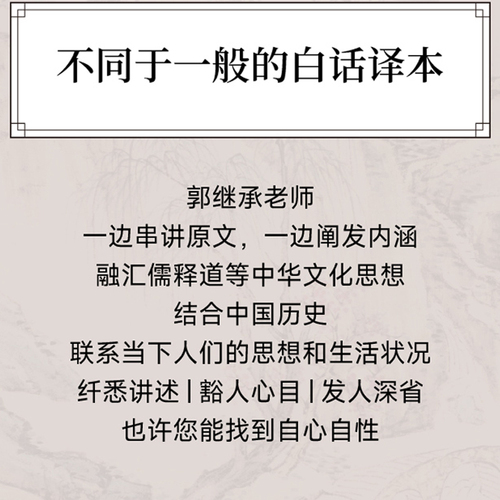 不同于一般的白话译本

郭继承老师
一边串讲原文，一边阐发内涵
融汇儒释道等中华文化思想
结合中国历史
联系当下人们的思想和生活状况
纤悉讲述 | 豁人心目 | 发人深省
也许您能找到自心自性